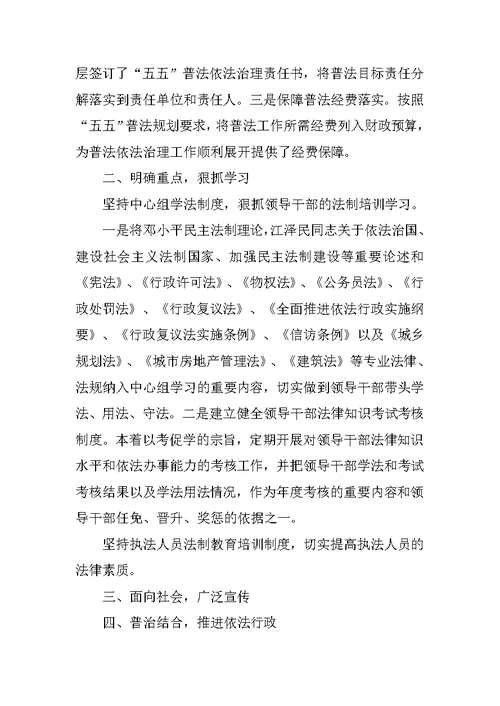 层签订了“五五”普法依法治理责任书，将普法目标责任分解落实到责任单位和责任人。三是保障普法经费落实。按照“五五”普法规划要求，将普法工作所需经费列入财政预算，为普法依法治理工作顺利展开提供了经费保障。

二、明确重点，狠抓学习

坚持中心组学法制度，狠抓领导干部的法制培训学习。

一是将邓小平民主法制理论，江泽民同志关于依法治国、建设社会主义法制国家、加强民主法制建设等重要论述和《宪法》、《行政许可法》、《物权法》、《公务员法》、《行政处罚法》、《行政复议法》、《全面推进依法行政实施纲要》、《行政复议法实施条例》、《信访条例》以及《城乡规划法》、《城市房地产管理法》、《建筑法》等专业法律、法规纳入中心组学习的重要内容，切实做到领导干部带头学法、用法、守法。二是建立健全领导干部法律知识考试考核制度。本着以考促学的宗旨，定期开展对领导干部法律知识水平和依法办事能力的考核工作，并把领导干部学法和考试考核结果以及学法用法情况，作为年度考核的重要内容和领导干部任免、晋升、奖惩的依据之一。

坚持执法人员法制教育培训制度，切实提高执法人员的法律素质。

三、面向社会，广泛宣传

四、普治结合，推进依法行政